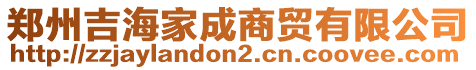 郑州吉海家成商贸有限公司
http://zzjaylandon2.cn.coovee.com